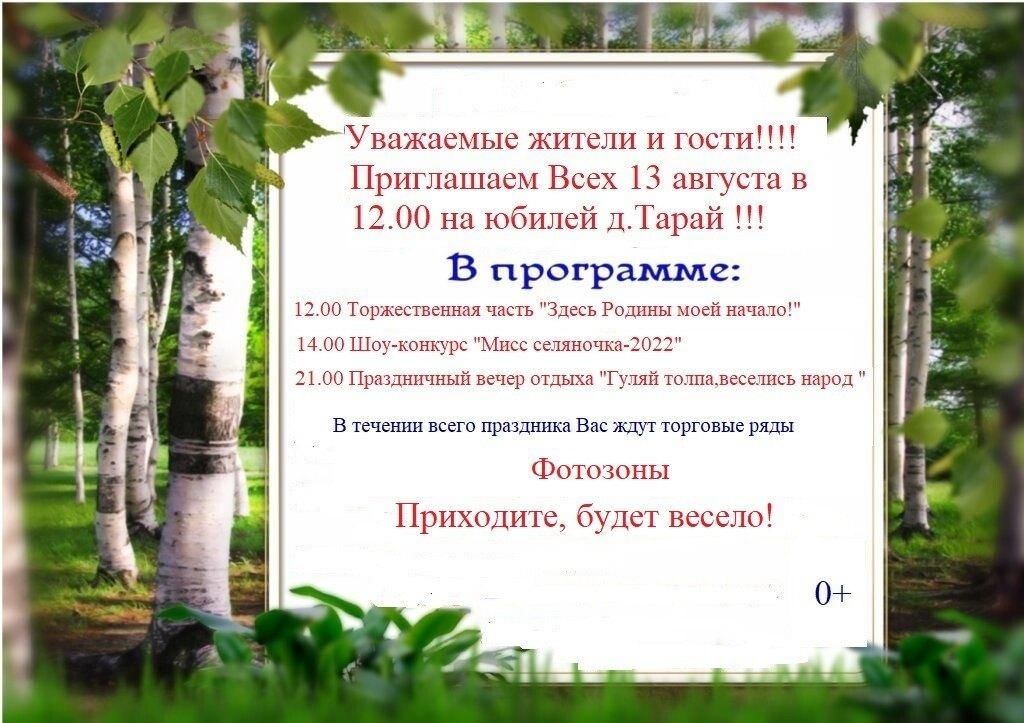 Уважаемые жители и гости!!!!
Приглашаем Всех 13 августа в 12.00 на юбилей д.Тарай !!!

В программе:

12.00 Торжественная часть "Здесь Родины моей начало!"

14.00 Шоу-конкурс "Мисс селяночка-2022"

21.00 Праздничный вечер отдыха "Гуляй толпа,веселись народ "

В течении всего праздника Вас ждут торговые ряды

Фотозоны

Приходите, будет весело!

0+